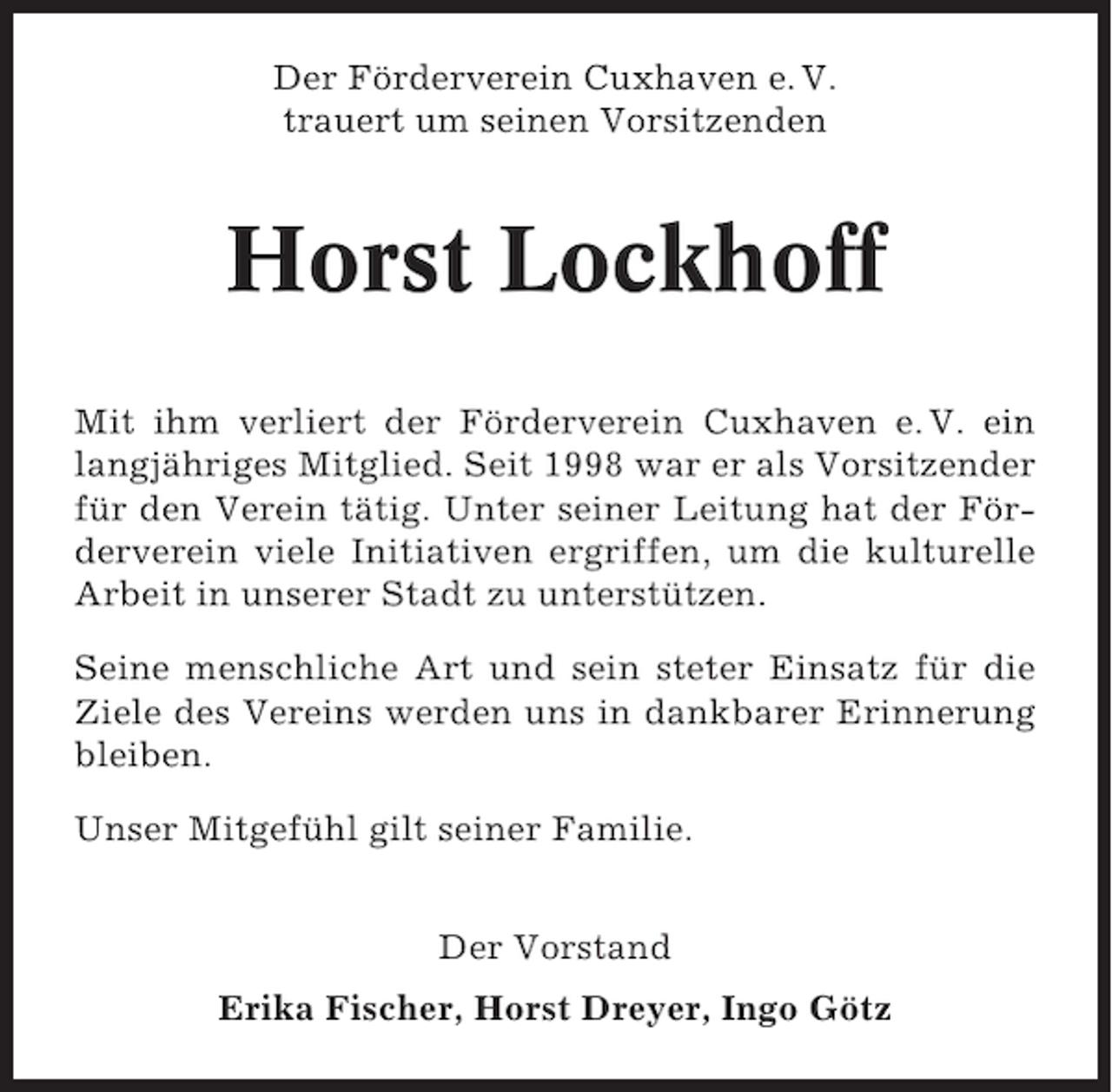 Der Förderverein Cuxhaven e. V.
trauert um seinen Vorsitzenden

Horst Lockhoff

Mit ihm verliert der Förderverein Cuxhaven e. V. ein langjähriges Mitglied. Seit 1998 war er als Vorsitzender für den Verein tätig. Unter seiner Leitung hat der Förderverein viele Initiativen ergriffen, um die kulturelle Arbeit in unserer Stadt zu unterstützen.

Seine menschliche Art und sein steter Einsatz für die Ziele des Vereins werden uns in dankbarer Erinnerung bleiben.

Unser Mitgefühl gilt seiner Familie.

Der Vorstand

Erika Fischer, Horst Dreyer, Ingo Götz